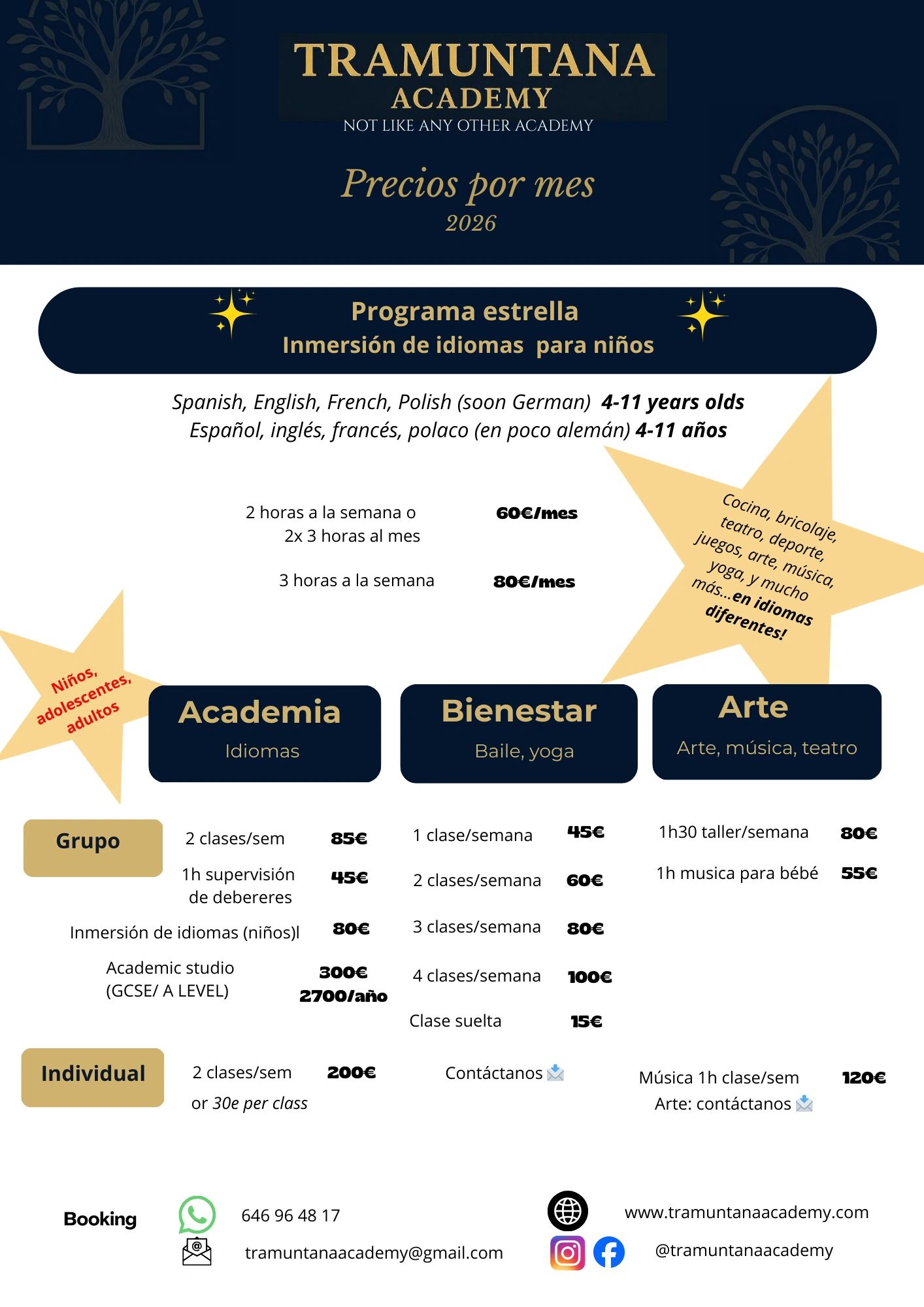 TRAMUNTANA
ACADEMY
NOT LIKE ANY OTHER ACADEMY

Precios por mes
2026

Programa estrella
Inmersión de idiomas para niños

Spanish, English, French, Polish (soon German) 4-11 years olds
Español, inglés, francés, polaco (en poco alemán) 4-11 años

2 horas a la semana o
2x 3 horas al mes
60€/mes

3 horas a la semana
80€/mes

Cocina, bricolaje, teatro, deporte, juegos, arte, música, yoga, y mucho más...en idiomas diferentes!

Niños, adolescentes, adultos

Academia
Idiomas

Bienestar
Baile, yoga

Arte
Arte, música, teatro

Grupo

2 clases/sem 85€
1h supervisión de debereres 45€
Inmersión de idiomas (niños)l 80€
Academic studio (GCSE/ A LEVEL) 300€ 2700/año

1 clase/semana 45€
2 clases/semana 60€
3 clases/semana 80€
4 clases/semana 100€
Clase suelta 15€

1h30 taller/semana 80€
1h musica para bébé 55€

Individual

2 clases/sem 200€
or 30e per class

Contáctanos

Música 1h clase/sem 120€
Arte: contáctanos

Booking
646 96 48 17
tramuntanaacademy@gmail.com
www.tramuntanaacademy.com
@tramuntanaacademy